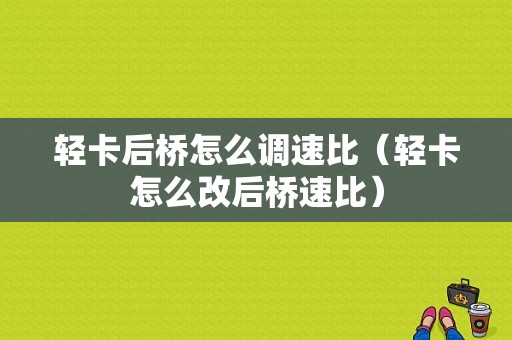 轻卡后桥怎么调速比（轻卡怎么改后桥速比）